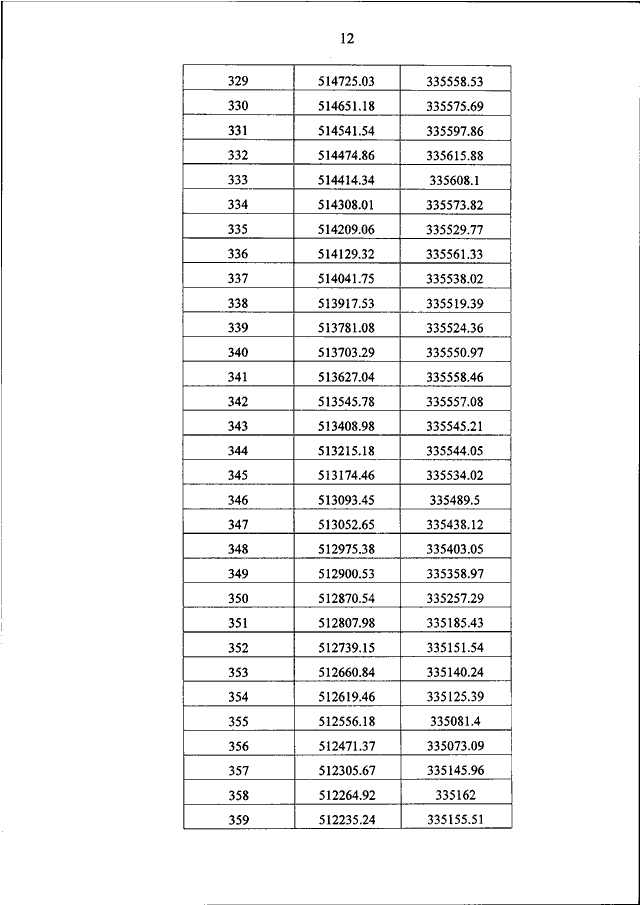 12

| 329 | 514725.03 | 335558.53 |
|---|---|---|
| 330 | 514651.18 | 335575.69 |
| 331 | 514541.54 | 335597.86 |
| 332 | 514474.86 | 335615.88 |
| 333 | 514414.34 | 335608.1 |
| 334 | 514308.01 | 335573.82 |
| 335 | 514209.06 | 335529.77 |
| 336 | 514129.32 | 335561.33 |
| 337 | 514041.75 | 335538.02 |
| 338 | 513917.53 | 335519.39 |
| 339 | 513781.08 | 335524.36 |
| 340 | 513703.29 | 335550.97 |
| 341 | 513627.04 | 335558.46 |
| 342 | 513545.78 | 335557.08 |
| 343 | 513408.98 | 335545.21 |
| 344 | 513215.18 | 335544.05 |
| 345 | 513174.46 | 335534.02 |
| 346 | 513093.45 | 335489.5 |
| 347 | 513052.65 | 335438.12 |
| 348 | 512975.38 | 335403.05 |
| 349 | 512900.53 | 335358.97 |
| 350 | 512870.54 | 335257.29 |
| 351 | 512807.98 | 335185.43 |
| 352 | 512739.15 | 335151.54 |
| 353 | 512660.84 | 335140.24 |
| 354 | 512619.46 | 335125.39 |
| 355 | 512556.18 | 335081.4 |
| 356 | 512471.37 | 335073.09 |
| 357 | 512305.67 | 335145.96 |
| 358 | 512264.92 | 335162 |
| 359 | 512235.24 | 335155.51 |